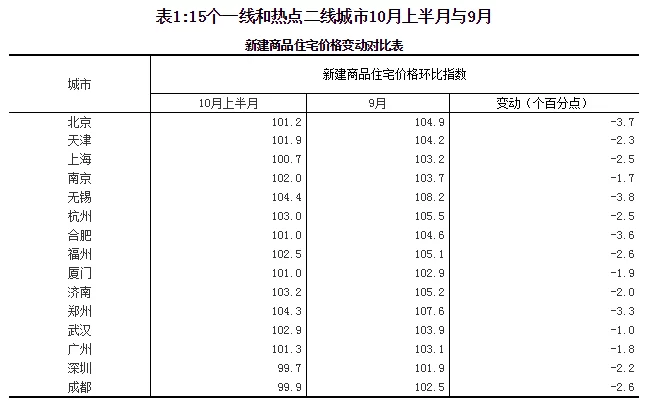 表1:15个一线和热点二线城市10月上半月与9月

新建商品住宅价格变动对比表

| 城市 | 新建商品住宅价格环比指数 | | |
|---|---|---|---|
| | 10月上半月 | 9月 | 变动（个百分点） |
| 北京 | 101.2 | 104.9 | -3.7 |
| 天津 | 101.9 | 104.2 | -2.3 |
| 上海 | 100.7 | 103.2 | -2.5 |
| 南京 | 102.0 | 103.7 | -1.7 |
| 无锡 | 104.4 | 108.2 | -3.8 |
| 杭州 | 103.0 | 105.5 | -2.5 |
| 合肥 | 101.0 | 104.6 | -3.6 |
| 福州 | 102.5 | 105.1 | -2.6 |
| 厦门 | 101.0 | 102.9 | -1.9 |
| 济南 | 103.2 | 105.2 | -2.0 |
| 郑州 | 104.3 | 107.6 | -3.3 |
| 武汉 | 102.9 | 103.9 | -1.0 |
| 广州 | 101.3 | 103.1 | -1.8 |
| 深圳 | 99.7 | 101.9 | -2.2 |
| 成都 | 99.9 | 102.5 | -2.6 |